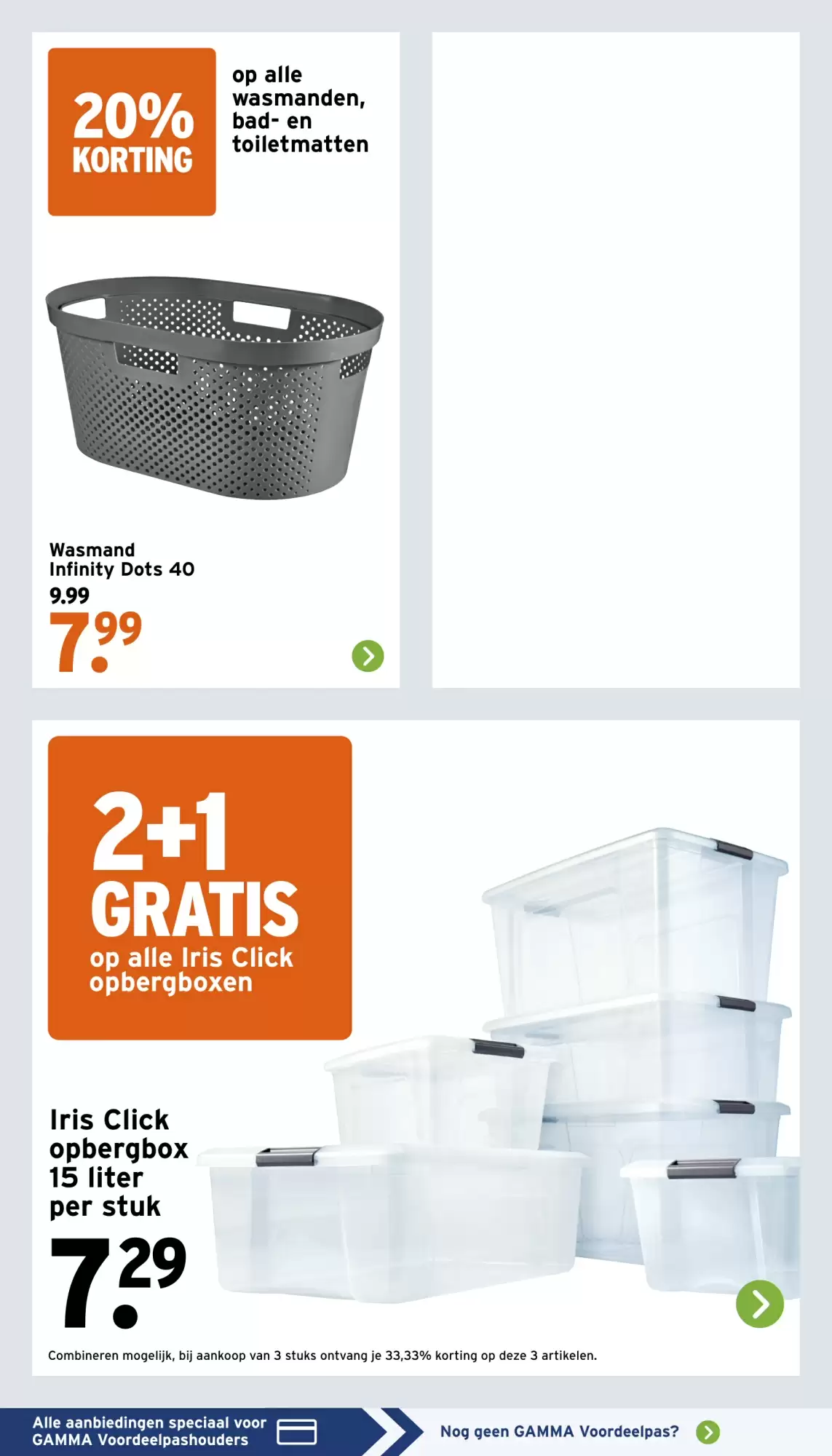 20% KORTING

op alle wasmanden, bad- en toiletmatten

Wasmand
Infinity Dots 40
9.99
7.99

2+1 GRATIS
op alle Iris Click opbergboxen

Iris Click
opbergbox
15 liter
per stuk
7.29

Combineren mogelijk, bij aankoop van 3 stuks ontvang je 33,33% korting op deze 3 artikelen.

Alle aanbiedingen speciaal voor GAMMA Voordeelpashouders

Nog geen GAMMA Voordeelpas?